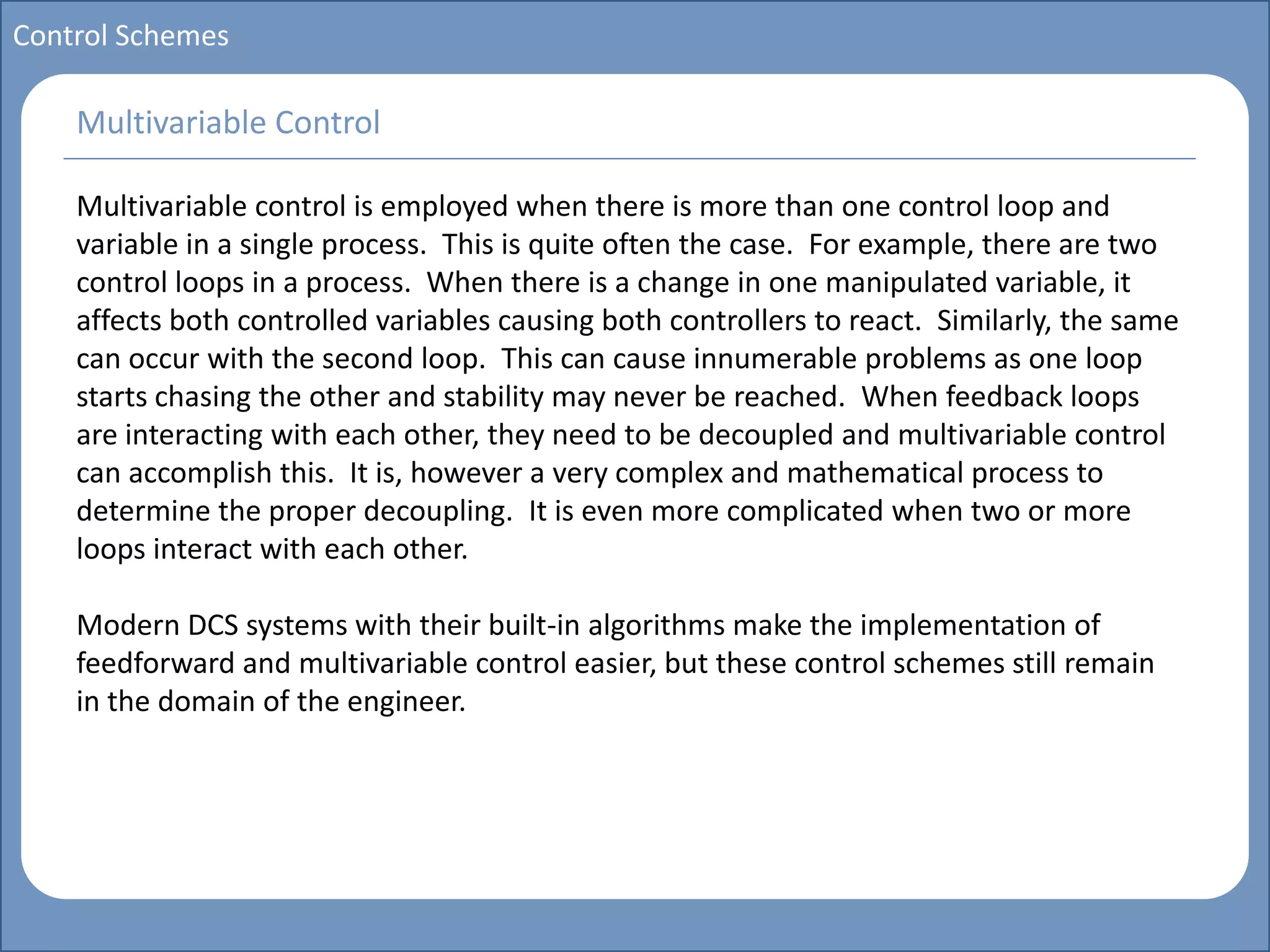 Control Schemes

Multivariable Control

Multivariable control is employed when there is more than one control loop and variable in a single process. This is quite often the case. For example, there are two control loops in a process. When there is a change in one manipulated variable, it affects both controlled variables causing both controllers to react. Similarly, the same can occur with the second loop. This can cause innumerable problems as one loop starts chasing the other and stability may never be reached. When feedback loops are interacting with each other, they need to be decoupled and multivariable control can accomplish this. It is, however a very complex and mathematical process to determine the proper decoupling. It is even more complicated when two or more loops interact with each other.

Modern DCS systems with their built-in algorithms make the implementation of feedforward and multivariable control easier, but these control schemes still remain in the domain of the engineer.